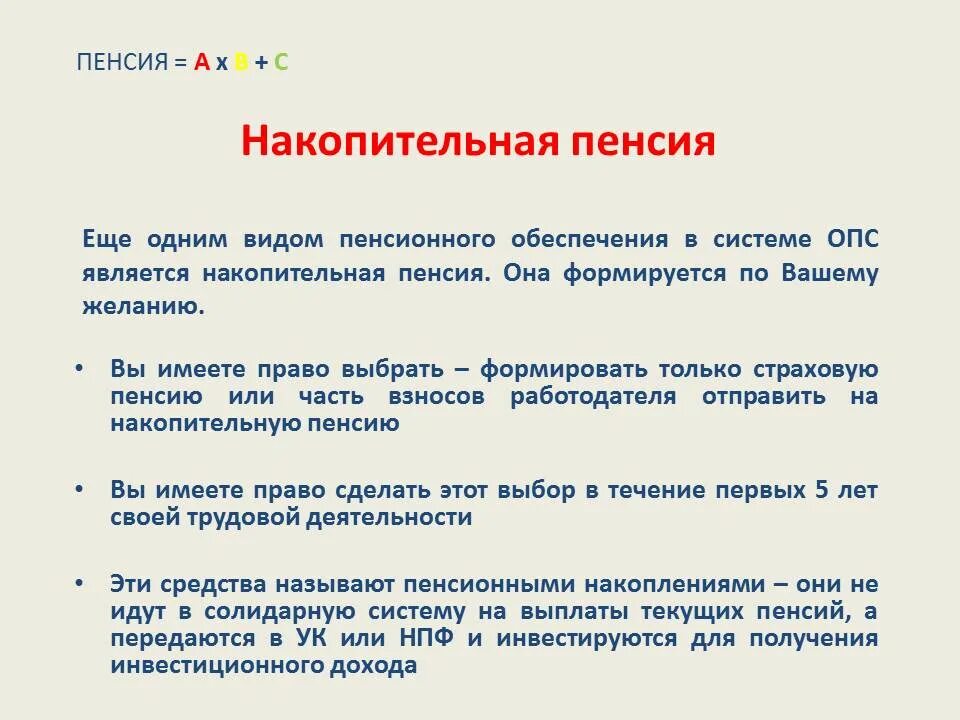 ПЕНСИЯ = А х В + С

Накопительная пенсия

Еще одним видом пенсионного обеспечения в системе ОПС является накопительная пенсия. Она формируется по Вашему желанию.

• Вы имеете право выбрать – формировать только страховую пенсию или часть взносов работодателя отправить на накопительную пенсию

• Вы имеете право сделать этот выбор в течение первых 5 лет своей трудовой деятельности

• Эти средства называют пенсионными накоплениями – они не идут в солидарную систему на выплаты текущих пенсий, а передаются в УК или НПФ и инвестируются для получения инвестиционного дохода